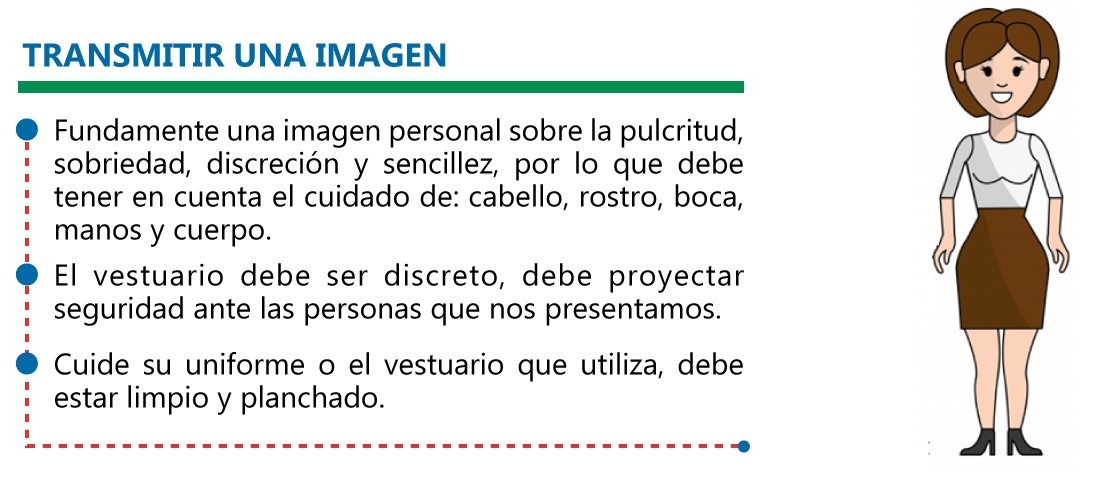 TRANSMITIR UNA IMAGEN

• Fundamente una imagen personal sobre la pulcritud, sobriedad, discreción y sencillez, por lo que debe tener en cuenta el cuidado de: cabello, rostro, boca, manos y cuerpo.

• El vestuario debe ser discreto, debe proyectar seguridad ante las personas que nos presentamos.

• Cuide su uniforme o el vestuario que utiliza, debe estar limpio y planchado.